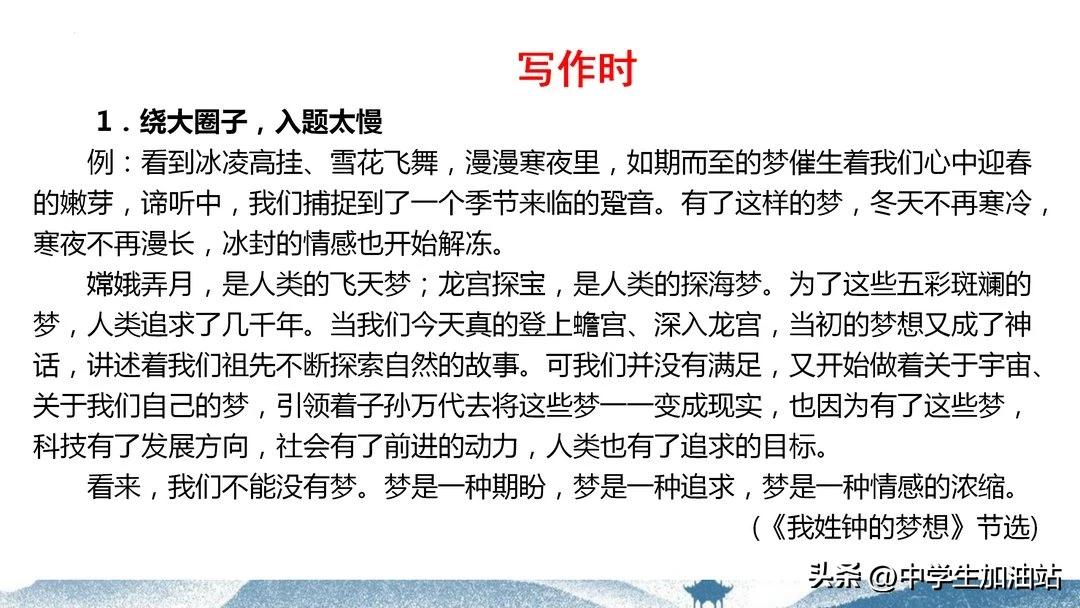 写作时

1.绕大圈子，入题太慢

例：看到冰凌高挂、雪花飞舞，漫漫寒夜里，如期而至的梦催生着我们心中迎春的嫩芽，谛听中，我们捕捉到了一个季节来临的跫音。有了这样的梦，冬天不再寒冷，寒夜不再漫长，冰封的情感也开始解冻。

嫦娥弄月，是人类的飞天梦；龙宫探宝，是人类的探海梦。为了这些五彩斑斓的梦，人类追求了几千年。当我们今天真的登上蟾宫、深入龙宫，当初的梦想又成了神话，讲述着我们祖先不断探索自然的故事。可我们并没有满足，又开始做着关于宇宙、关于我们自己的梦，引领着子孙万代去将这些梦一一变成现实，也因为有了这些梦，科技有了发展方向，社会有了前进的动力，人类也有了追求的目标。

看来，我们不能没有梦。梦是一种期盼，梦是一种追求，梦是一种情感的浓缩。

(《我姓钟的梦想》节选)

头条 @中学生加油站